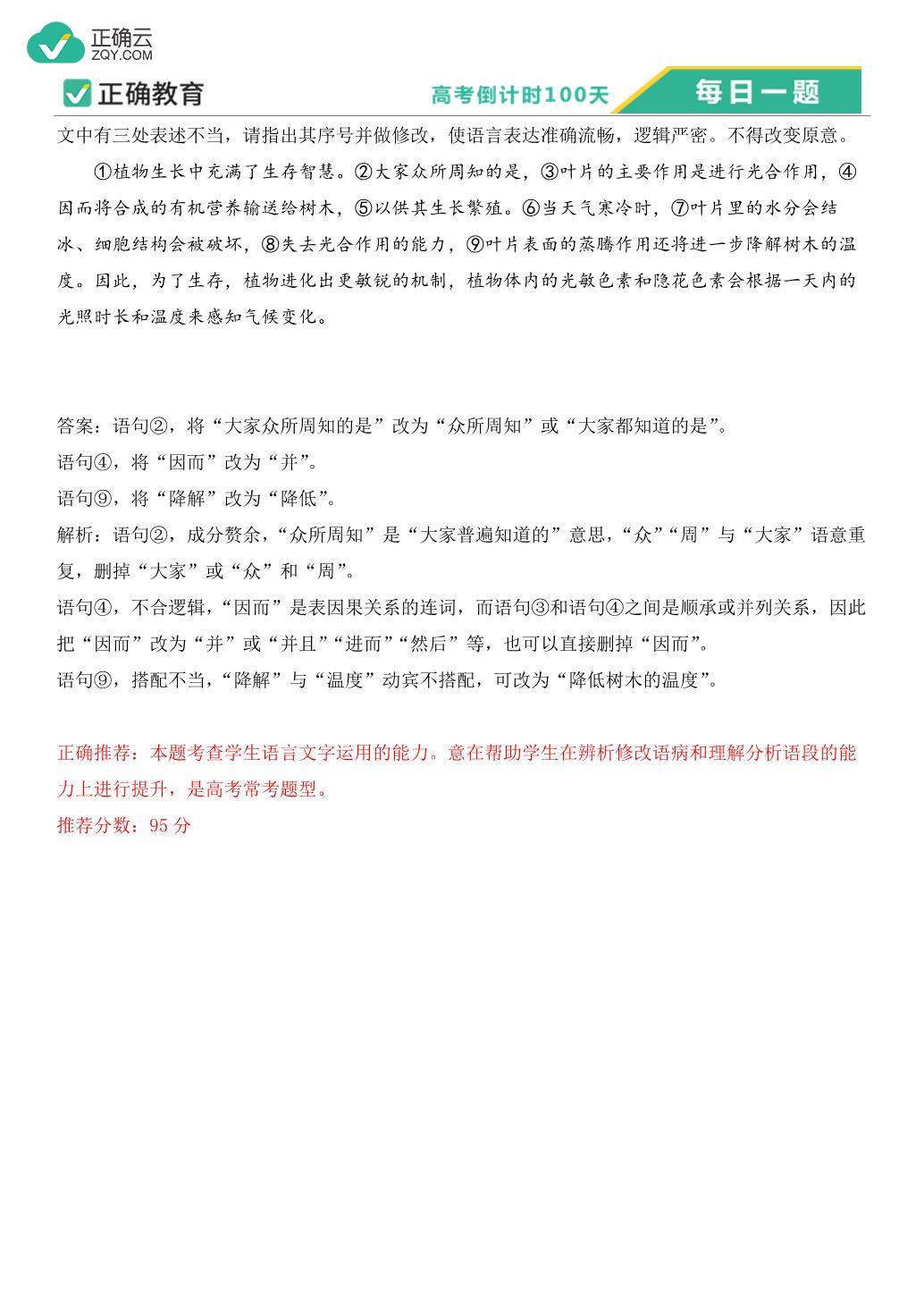 正确云
ZQY.COM

正确教育

高考倒计时100天

每日一题

文中有三处表述不当，请指出其序号并做修改，使语言表达准确流畅，逻辑严密。不得改变原意。

①植物生长中充满了生存智慧。②大家众所周知的是，③叶片的主要作用是进行光合作用，④因而将合成的有机营养输送给树木，⑤以供其生长繁殖。⑥当天气寒冷时，⑦叶片里的水分会结冰、细胞结构会被破坏，⑧失去光合作用的能力，⑨叶片表面的蒸腾作用还将进一步降解树木的温度。因此，为了生存，植物进化出更敏锐的机制，植物体内的光敏色素和隐花色素会根据一天内的光照时长和温度来感知气候变化。

答案：语句②，将“大家众所周知的是”改为“众所周知”或“大家都知道的是”。
语句④，将“因而”改为“并”。
语句⑨，将“降解”改为“降低”。
解析：语句②，成分赘余，“众所周知”是“大家普遍知道的”意思，“众”“周”与“大家”语意重复，删掉“大家”或“众”和“周”。
语句④，不合逻辑，“因而”是表因果关系的连词，而语句③和语句④之间是顺承或并列关系，因此把“因而”改为“并”或“并且”“进而”“然后”等，也可以直接删掉“因而”。
语句⑨，搭配不当，“降解”与“温度”动宾不搭配，可改为“降低树木的温度”。

正确推荐：本题考查学生语言文字运用的能力。意在帮助学生在辨析修改语病和理解分析语段的能力上进行提升，是高考常考题型。
推荐分数：95 分